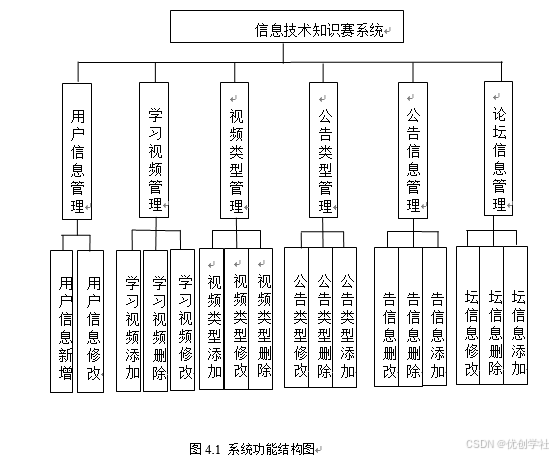 信息技术知识赛系统

用户信息管理

学习视频管理

视频类型管理

公告类型管理

公告信息管理

论坛信息管理

用户信息新增

用户信息修改

学习视频添加

学习视频删除

学习视频修改

视频类型添加

视频类型修改

视频类型删除

公告类型修改

公告类型删除

公告类型添加

告信息删改

告信息删除

告信息添加

坛信息修改

坛信息删除

坛信息添加

图 4.1 系统功能结构图

CSDN @优创学社